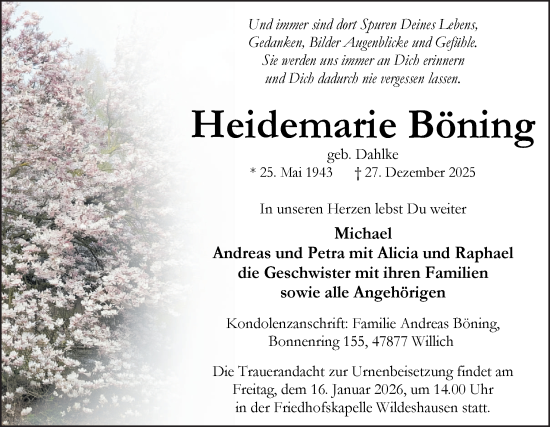 Und immer sind dort Spuren Deines Lebens,
Gedanken, Bilder Augenblicke und Gefühle.
Sie werden uns immer an Dich erinnern
und Dich dadurch nie vergessen lassen.

Heidemarie Böning

geb. Dahlke
* 25. Mai 1943 † 27. Dezember 2025

In unseren Herzen lebst Du weiter

Michael
Andreas und Petra mit Alicia und Raphael
die Geschwister mit ihren Familien
sowie alle Angehörigen

Kondolenzanschrift: Familie Andreas Böning,
Bonnenring 155, 47877 Willich

Die Trauerandacht zur Urnenbeisetzung findet am Freitag, dem 16. Januar 2026, um 14.00 Uhr in der Friedhofskapelle Wildeshausen statt.